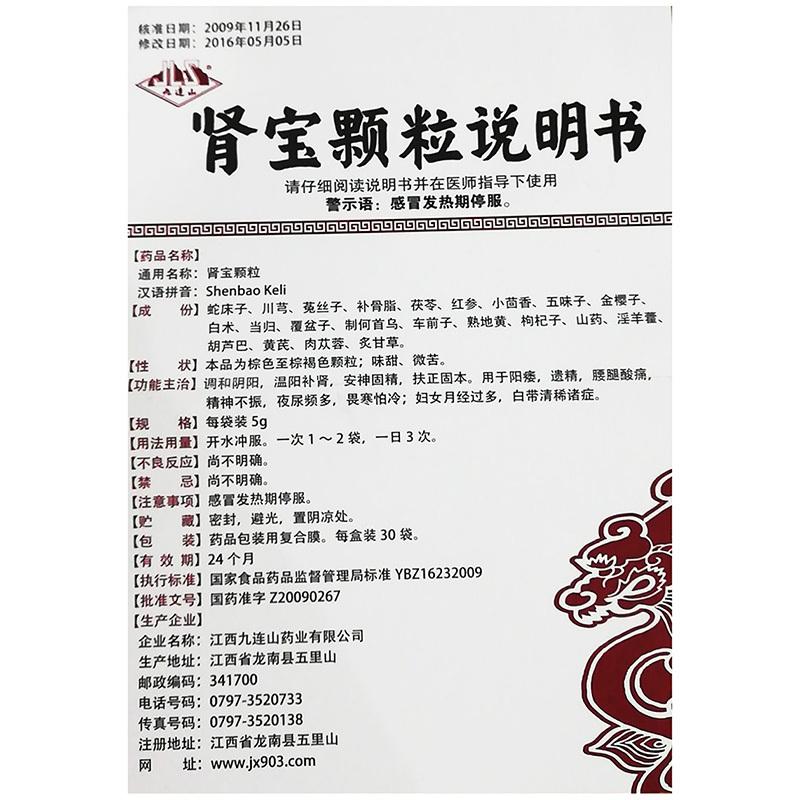 核准日期：2009年11月26日
修改日期：2016年05月05日

九连山

肾宝颗粒说明书

请仔细阅读说明书并在医师指导下使用
警示语：感冒发热期停服。

【药品名称】
通用名称：肾宝颗粒
汉语拼音：Shenbao Keli
【成 份】蛇床子、川芎、菟丝子、补骨脂、茯苓、红参、小茴香、五味子、金樱子、白术、当归、覆盆子、制何首乌、车前子、熟地黄、枸杞子、山药、淫羊藿、胡芦巴、黄芪、肉苁蓉、炙甘草。
【性 状】本品为棕色至棕褐色颗粒；味甜、微苦。
【功能主治】调和阴阳，温阳补肾，安神固精，扶正固本。用于阳痿，遗精，腰腿酸痛，精神不振，夜尿频多，畏寒怕冷；妇女月经过多，白带清稀诸症。
【规 格】每袋装5g
【用法用量】开水冲服。一次1～2袋，一日3次。
【不良反应】尚不明确。
【禁 忌】尚不明确。
【注意事项】感冒发热期停服。
【贮 藏】密封，避光，置阴凉处。
【包 装】药品包装用复合膜。每盒装30袋。
【有效期】24个月
【执行标准】国家食品药品监督管理局标准YBZ16232009
【批准文号】国药准字Z20090267
【生产企业】
企业名称：江西九连山药业有限公司
生产地址：江西省龙南县五里山
邮政编码：341700
电话号码：0797-3520733
传真号码：0797-3520138
注册地址：江西省龙南县五里山
网 址：www.jx903.com